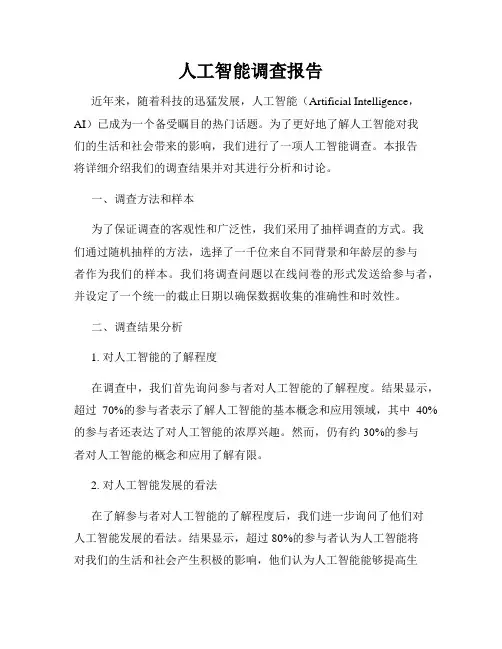 人工智能调查报告

近年来，随着科技的迅猛发展，人工智能（Artificial Intelligence，AI）已成为一个备受瞩目的热门话题。为了更好地了解人工智能对我们的生活和社会带来的影响，我们进行了一项人工智能调查。本报告将详细介绍我们的调查结果并对其进行分析和讨论。

一、调查方法和样本

为了保证调查的客观性和广泛性，我们采用了抽样调查的方式。我们通过随机抽样的方法，选择了一千位来自不同背景和年龄层的参与者作为我们的样本。我们将调查问题以在线问卷的形式发送给参与者，并设定了一个统一的截止日期以确保数据收集的准确性和时效性。

二、调查结果分析

1. 对人工智能的了解程度

在调查中，我们首先询问参与者对人工智能的了解程度。结果显示，超过 70%的参与者表示了解人工智能的基本概念和应用领域，其中 40%的参与者还表达了对人工智能的浓厚兴趣。然而，仍有约 30%的参与者对人工智能的概念和应用了解有限。

2. 对人工智能发展的看法

在了解参与者对人工智能的了解程度后，我们进一步询问了他们对人工智能发展的看法。结果显示，超过 80%的参与者认为人工智能将对我们的生活和社会产生积极的影响，他们认为人工智能能够提高生